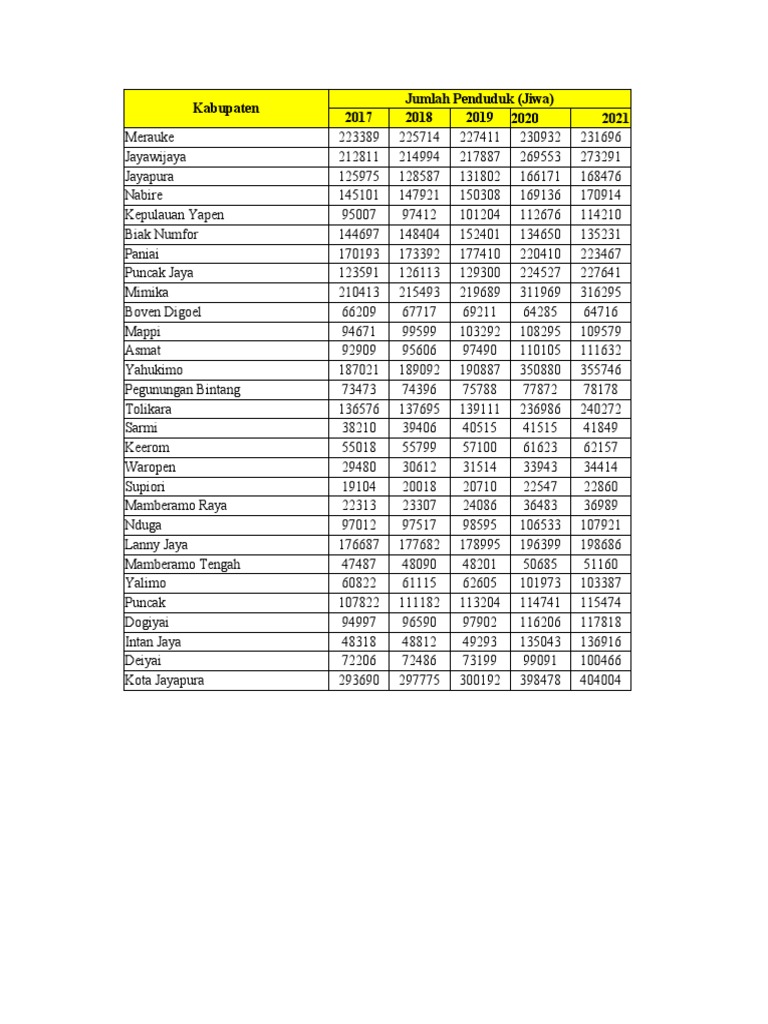 | Kabupaten | Jumlah Penduduk (Jiwa) | | | | |
|---|---|---|---|---|---|
| | 2017 | 2018 | 2019 | 2020 | 2021 |
| Merauke | 223389 | 225714 | 227411 | 230932 | 231696 |
| Jayawijaya | 212811 | 214994 | 217887 | 269553 | 273291 |
| Jayapura | 125975 | 128587 | 131802 | 166171 | 168476 |
| Nabire | 145101 | 147921 | 150308 | 169136 | 170914 |
| Kepulauan Yapen | 95007 | 97412 | 101204 | 112676 | 114210 |
| Biak Numfor | 144697 | 148404 | 152401 | 134650 | 135231 |
| Paniai | 170193 | 173392 | 177410 | 220410 | 223467 |
| Puncak Jaya | 123591 | 126113 | 129300 | 224527 | 227641 |
| Mimika | 210413 | 215493 | 219689 | 311969 | 316295 |
| Boven Digoel | 66209 | 67717 | 69211 | 64285 | 64716 |
| Mappi | 94671 | 99599 | 103292 | 108295 | 109579 |
| Asmat | 92909 | 95606 | 97490 | 110105 | 111632 |
| Yahukimo | 187021 | 189092 | 190887 | 350880 | 355746 |
| Pegunungan Bintang | 73473 | 74396 | 75788 | 77872 | 78178 |
| Tolikara | 136576 | 137695 | 139111 | 236986 | 240272 |
| Sarmi | 38210 | 39406 | 40515 | 41515 | 41849 |
| Keerom | 55018 | 55799 | 57100 | 61623 | 62157 |
| Waropen | 29480 | 30612 | 31514 | 33943 | 34414 |
| Supiori | 19104 | 20018 | 20710 | 22547 | 22860 |
| Mamberamo Raya | 22313 | 23307 | 24086 | 36483 | 36989 |
| Nduga | 97012 | 97517 | 98595 | 106533 | 107921 |
| Lanny Jaya | 176687 | 177682 | 178995 | 196399 | 198686 |
| Mamberamo Tengah | 47487 | 48090 | 48201 | 50685 | 51160 |
| Yalimo | 60822 | 61115 | 62605 | 101973 | 103387 |
| Puncak | 107822 | 111182 | 113204 | 114741 | 115474 |
| Dogiyai | 94997 | 96590 | 97902 | 116206 | 117818 |
| Intan Jaya | 48318 | 48812 | 49293 | 135043 | 136916 |
| Deiyai | 72206 | 72486 | 73199 | 99091 | 100466 |
| Kota Jayapura | 293690 | 297775 | 300192 | 398478 | 404004 |